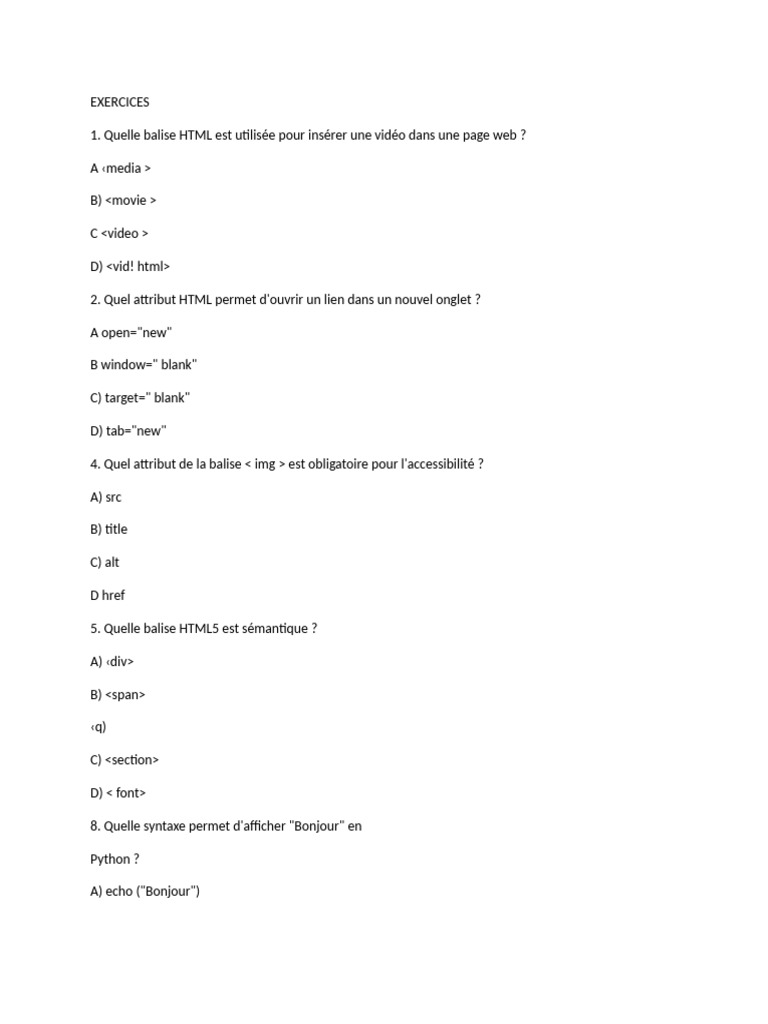 EXERCICES

1. Quelle balise HTML est utilisée pour insérer une vidéo dans une page web ?

A ‹media >

B) <movie >

C <video >

D) <vid! html>

2. Quel attribut HTML permet d'ouvrir un lien dans un nouvel onglet ?

A open="new"

B window=" blank"

C) target=" blank"

D) tab="new"

4. Quel attribut de la balise < img > est obligatoire pour l'accessibilité ?

A) src

B) title

C) alt

D href

5. Quelle balise HTML5 est sémantique ?

A) ‹div>

B) <span>

‹q)

C) <section>

D) < font>

8. Quelle syntaxe permet d'afficher "Bonjour" en

Python ?

A) echo ("Bonjour")